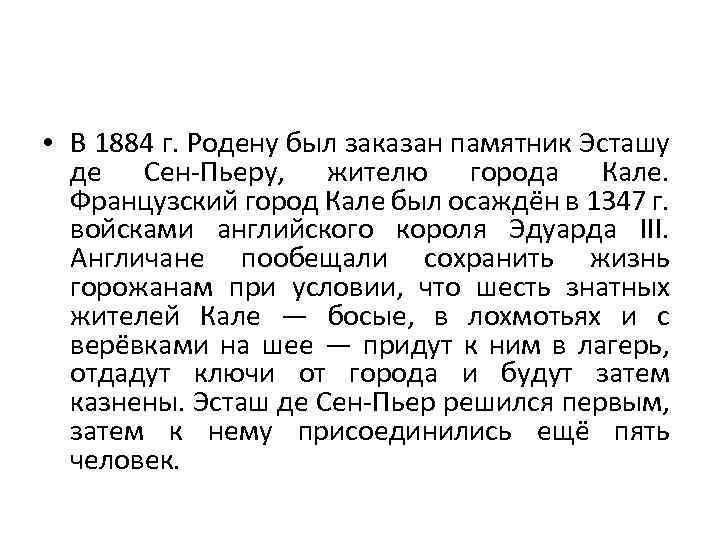 • В 1884 г. Родену был заказан памятник Эсташу де Сен-Пьеру, жителю города Кале. Французский город Кале был осаждён в 1347 г. войсками английского короля Эдуарда III. Англичане пообещали сохранить жизнь горожанам при условии, что шесть знатных жителей Кале — босые, в лохмотьях и с верёвками на шее — придут к ним в лагерь, отдадут ключи от города и будут затем казнены. Эсташ де Сен-Пьер решился первым, затем к нему присоединились ещё пять человек.